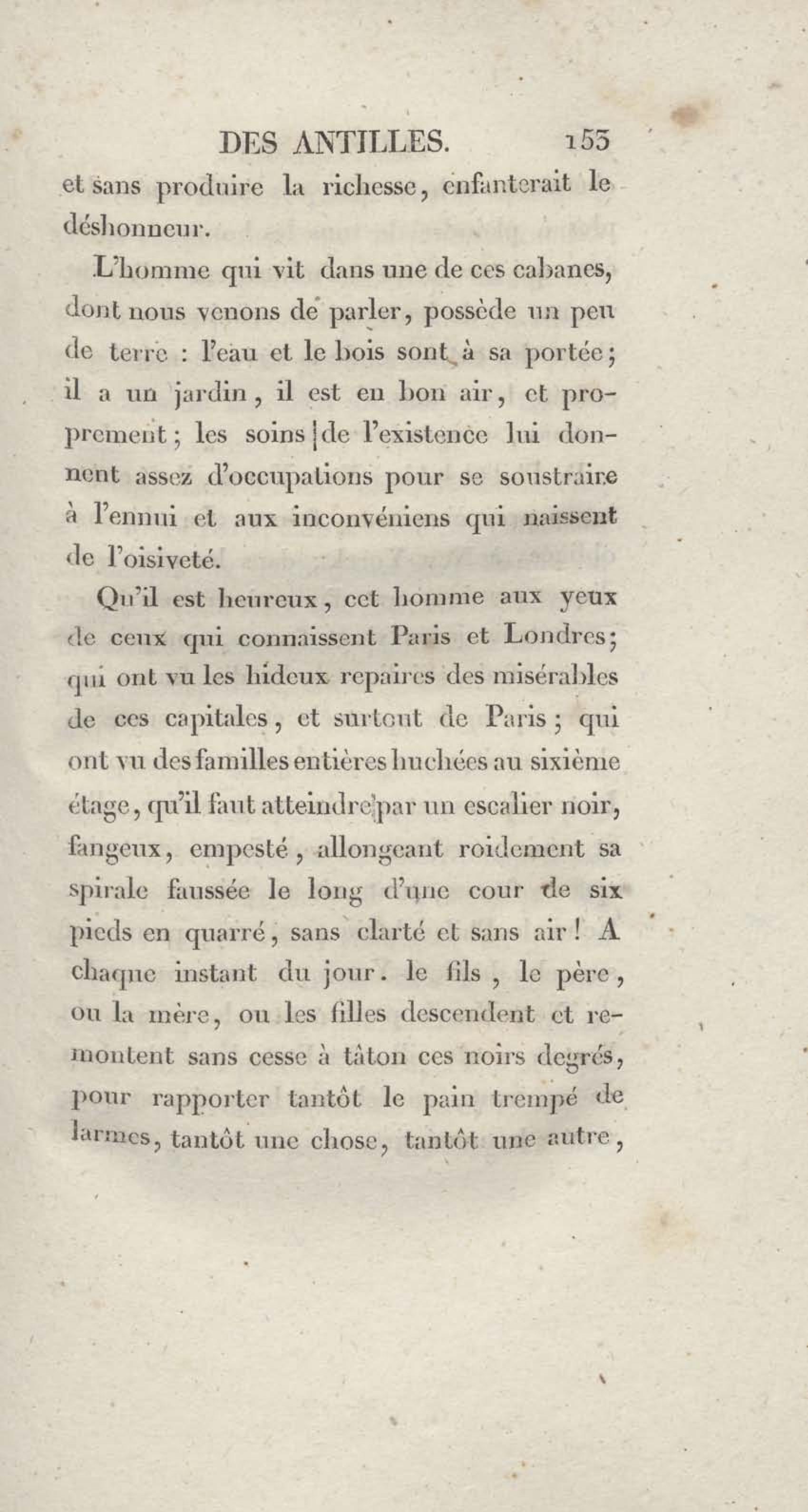 DES ANTILLES. 155

et sans produire la richesse, enfanterait le déshonneur.

L'homme qui vit dans une de ces cabanes, dont nous venons de parler, possède un peu de terre : l'eau et le bois sont à sa portée; il a un jardin, il est en bon air, et proprement; les soins de l'existence lui donnent assez d'occupations pour se soustraire à l'ennui et aux inconvéniens qui naissent de l'oisiveté.

Qu'il est heureux, cet homme aux yeux de ceux qui connaissent Paris et Londres; qui ont vu les hideux repaires des misérables de ces capitales, et surtout de Paris; qui ont vu des familles entières huchées au sixième étage, qu'il faut atteindre par un escalier noir, fangeux, empesté, allongeant roidement sa spirale faussée le long d'une cour de six pieds en quarré, sans clarté et sans air! A chaque instant du jour. le fils, le père, ou la mère, ou les filles descendent et remontent sans cesse à tâton ces noirs degrés, pour rapporter tantôt le pain trempé de larmes, tantôt une chose, tantôt une autre,